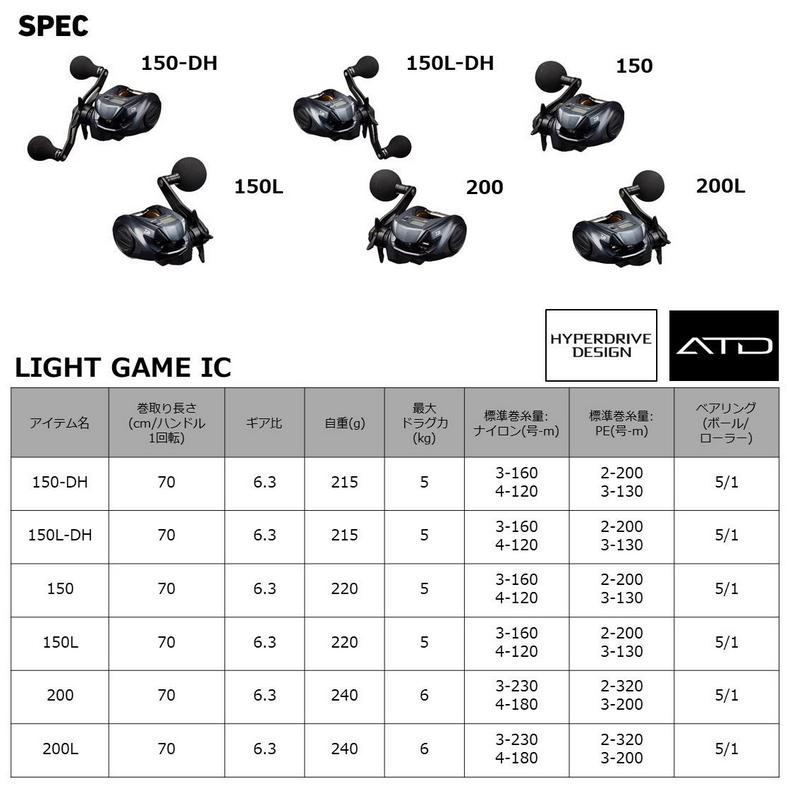 SPEC

150-DH

150L-DH

150

150L

200

200L

HYPERDRIVE DESIGN

ATD

LIGHT GAME IC

| アイテム名 | 巻取り長さ (cm/ハンドル 1回転) | ギア比 | 自重(g) | 最大 ドラグ力 (kg) | 標準巻糸量: ナイロン(号-m) | 標準巻糸量: PE(号-m) | ベアリング (ボール/ ローラー) |
|---|---|---|---|---|---|---|---|
| 150-DH | 70 | 6.3 | 215 | 5 | 3-160 4-120 | 2-200 3-130 | 5/1 |
| 150L-DH | 70 | 6.3 | 215 | 5 | 3-160 4-120 | 2-200 3-130 | 5/1 |
| 150 | 70 | 6.3 | 220 | 5 | 3-160 4-120 | 2-200 3-130 | 5/1 |
| 150L | 70 | 6.3 | 220 | 5 | 3-160 4-120 | 2-200 3-130 | 5/1 |
| 200 | 70 | 6.3 | 240 | 6 | 3-230 4-180 | 2-320 3-200 | 5/1 |
| 200L | 70 | 6.3 | 240 | 6 | 3-230 4-180 | 2-320 3-200 | 5/1 |